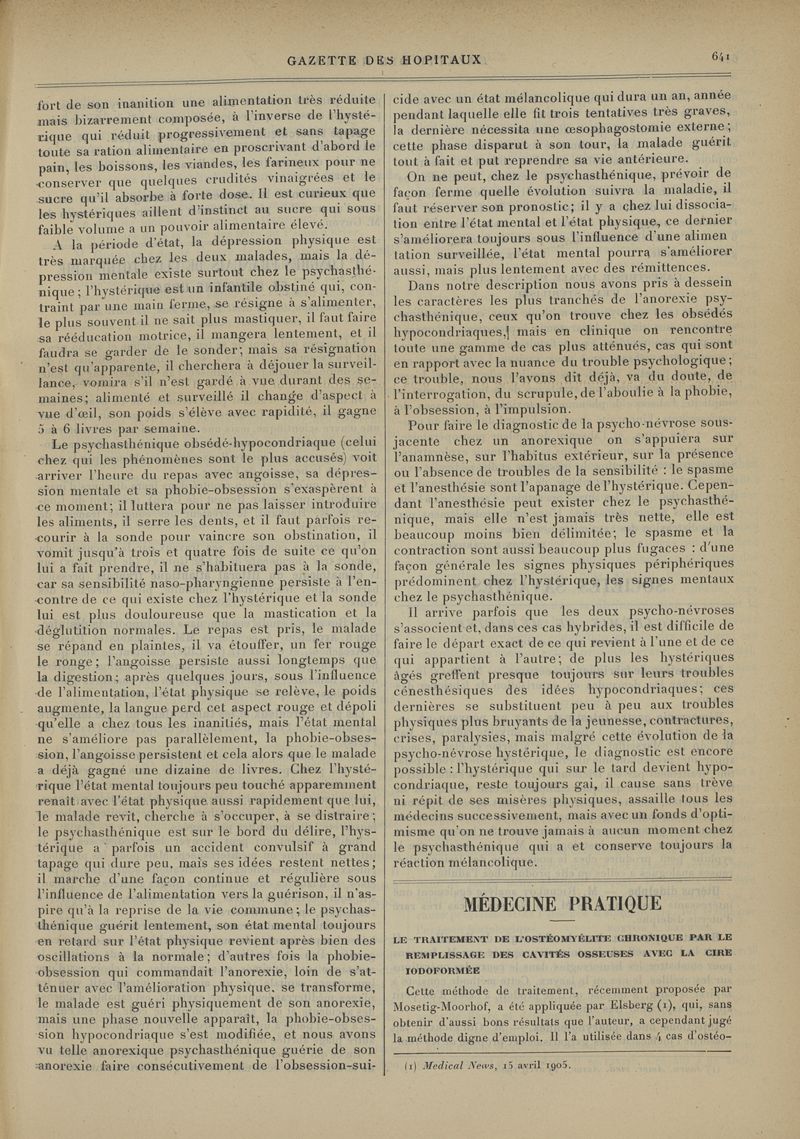 GAZETTE DES HOPITAUX 641

fort de son inanition une alimentation très réduite mais bizarrement composée, à l'inverse de l'hystérique qui réduit progressivement et sans tapage toute sa ration alimentaire en proscrivant d'abord le pain, les boissons, les viandes, les farineux pour ne conserver que quelques crudités vinaigrées et le sucre qu'il absorbe à forte dose. Il est curieux que les hystériques aillent d'instinct au sucre qui sous faible volume a un pouvoir alimentaire élevé.

A la période d'état, la dépression physique est très marquée chez les deux malades, mais la dépression mentale existe surtout chez le psychasthénique; l'hystérique est un infantile obstiné qui, contraint par une main ferme, se résigne à s'alimenter, le plus souvent il ne sait plus mastiquer, il faut faire sa rééducation motrice, il mangera lentement, et il faudra se garder de le sonder; mais sa résignation n'est qu'apparente, il cherchera à déjouer la surveillance, vomira s'il n'est gardé à vue durant des semaines; alimenté et surveillé il change d'aspect à vue d'œil, son poids s'élève avec rapidité, il gagne 5 à 6 livres par semaine.

Le psychasthénique obsédé-hypocondriaque (celui chez qui les phénomènes sont le plus accusés) voit arriver l'heure du repas avec angoisse, sa dépression mentale et sa phobie-obsession s'exaspèrent à ce moment; il luttera pour ne pas laisser introduire les aliments, il serre les dents, et il faut parfois recourir à la sonde pour vaincre son obstination, il vomit jusqu'à trois et quatre fois de suite ce qu'on lui a fait prendre, il ne s'habituera pas à la sonde, car sa sensibilité naso-pharyngienne persiste à l'encontre de ce qui existe chez l'hystérique et la sonde lui est plus douloureuse que la mastication et la déglutition normales. Le repas est pris, le malade se répand en plaintes, il va étouffer, un fer rouge le ronge; l'angoisse persiste aussi longtemps que la digestion; après quelques jours, sous l'influence de l'alimentation, l'état physique se relève, le poids augmente, la langue perd cet aspect rouge et dépoli qu'elle a chez tous les inanitiés, mais l'état mental ne s'améliore pas parallèlement, la phobie-obsession, l'angoisse persistent et cela alors que le malade a déjà gagné une dizaine de livres. Chez l'hystérique l'état mental toujours peu touché apparemment renaît avec l'état physique aussi rapidement que lui, le malade revit, cherche à s'occuper, à se distraire; le psychasthénique est sur le bord du délire, l'hystérique a parfois un accident convulsif à grand tapage qui dure peu, mais ses idées restent nettes; il marche d'une façon continue et régulière sous l'influence de l'alimentation vers la guérison, il n'aspire qu'à la reprise de la vie commune; le psychasthénique guérit lentement, son état mental toujours en retard sur l'état physique revient après bien des oscillations à la normale; d'autres fois la phobie-obsession qui commandait l'anorexie, loin de s'atténuer avec l'amélioration physique, se transforme, le malade est guéri physiquement de son anorexie, mais une phase nouvelle apparaît, la phobie-obsession hypocondriaque s'est modifiée, et nous avons vu telle anorexique psychasthénique guérie de son anorexie faire consécutivement de l'obsession-suicide avec un état mélancolique qui dura un an, année pendant laquelle elle fit trois tentatives très graves, la dernière nécessita une œsophagostomie externe; cette phase disparut à son tour, la malade guérit tout à fait et put reprendre sa vie antérieure.

On ne peut, chez le psychasthénique, prévoir de façon ferme quelle évolution suivra la maladie, il faut réserver son pronostic; il y a chez lui dissociation entre l'état mental et l'état physique, ce dernier s'améliorera toujours sous l'influence d'une alimentation surveillée, l'état mental pourra s'améliorer aussi, mais plus lentement avec des rémittences.

Dans notre description nous avons pris à dessein les caractères les plus tranchés de l'anorexie psychasthénique, ceux qu'on trouve chez les obsédés hypocondriaques, mais en clinique on rencontre toute une gamme de cas plus atténués, cas qui sont en rapport avec la nuance du trouble psychologique; ce trouble, nous l'avons dit déjà, va du doute, de l'interrogation, du scrupule, de l'aboulie à la phobie, à l'obsession, à l'impulsion.

Pour faire le diagnostic de la psycho-névrose sous-jacente chez un anorexique on s'appuiera sur l'anamnèse, sur l'habitus extérieur, sur la présence ou l'absence de troubles de la sensibilité : le spasme et l'anesthésie sont l'apanage de l'hystérique. Cependant l'anesthésie peut exister chez le psychasthénique, mais elle n'est jamais très nette, elle est beaucoup moins bien délimitée; le spasme et la contraction sont aussi beaucoup plus fugaces : d'une façon générale les signes physiques périphériques prédominent chez l'hystérique, les signes mentaux chez le psychasthénique.

Il arrive parfois que les deux psycho-névroses s'associent et, dans ces cas hybrides, il est difficile de faire le départ exact de ce qui revient à l'une et de ce qui appartient à l'autre; de plus les hystériques âgés greffent presque toujours sur leurs troubles cénesthésiques des idées hypocondriaques; ces dernières se substituent peu à peu aux troubles physiques plus bruyants de la jeunesse, contractures, crises, paralysies, mais malgré cette évolution de la psycho-névrose hystérique, le diagnostic est encore possible : l'hystérique qui sur le tard devient hypocondriaque, reste toujours gai, il cause sans trêve ni répit de ses misères physiques, assaille tous les médecins successivement, mais avec un fonds d'optimisme qu'on ne trouve jamais à aucun moment chez le psychasthénique qui a et conserve toujours la réaction mélancolique.

MÉDECINE PRATIQUE

LE TRAITEMENT DE L'OSTÉOMYÉLITE CHRONIQUE PAR LE REMPLISSAGE DES CAVITÉS OSSEUSES AVEC LA CIRE IODOFORMÉE

Cette méthode de traitement, récemment proposée par Mosetig-Moorhof, a été appliquée par Elsberg (1), qui, sans obtenir d'aussi bons résultats que l'auteur, a cependant jugé la méthode digne d'emploi. Il l'a utilisée dans 4 cas d'ostéo-

(1) Medical News, 15 avril 1905.